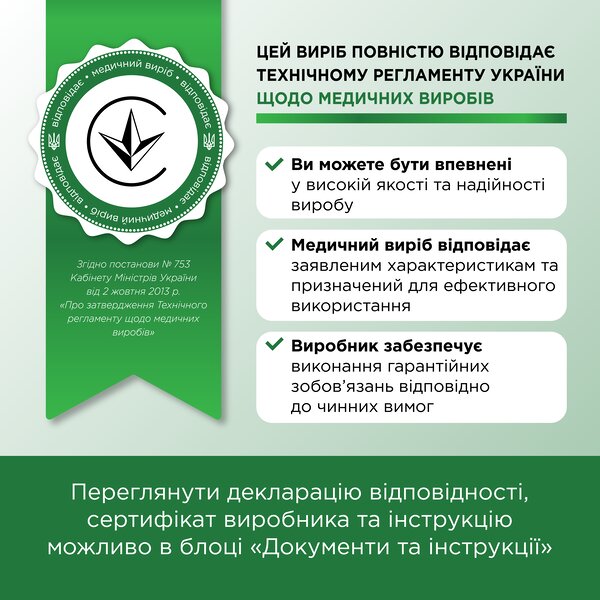 відповідає • медичний виріб • відповідає • медичний виріб • відповідає

Згідно постанови № 753 Кабінету Міністрів України від 2 жовтня 2013 р. «Про затвердження Технічного регламенту щодо медичних виробів»

ЦЕЙ ВИРІБ ПОВНІСТЮ ВІДПОВІДАЄ ТЕХНІЧНОМУ РЕГЛАМЕНТУ УКРАЇНИ ЩОДО МЕДИЧНИХ ВИРОБІВ

Ви можете бути впевнені у високій якості та надійності виробу

Медичний виріб відповідає заявленим характеристикам та призначений для ефективного використання

Виробник забезпечує виконання гарантійних зобов'язань відповідно до чинних вимог

Переглянути декларацію відповідності, сертифікат виробника та інструкцію можливо в блоці «Документи та інструкції»